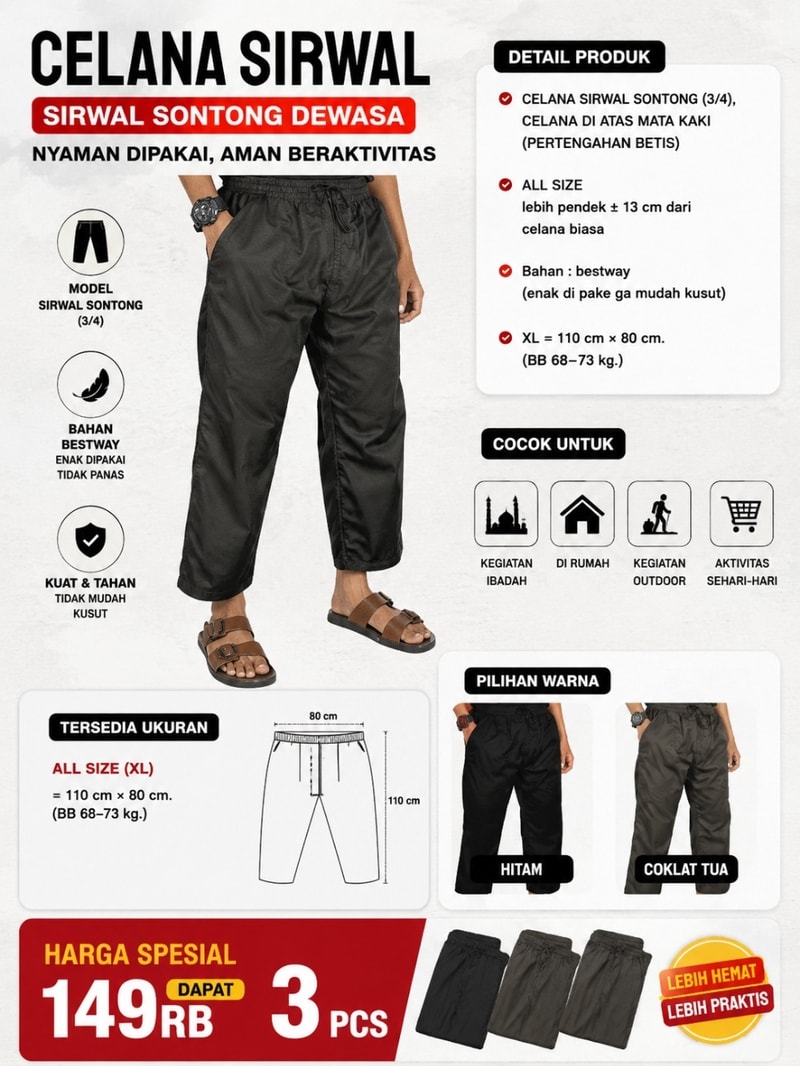 CELANA SIRWAL
SIRWAL SONTONG DEWASA
NYAMAN DIPAKAI, AMAN BERAKTIVITAS

MODEL
SIRWAL SONTONG
(3/4)

BAHAN
BESTWAY
ENAK DIPAKAI
TIDAK PANAS

KUAT & TAHAN
TIDAK MUDAH
KUSUT

DETAIL PRODUK

CELANA SIRWAL SONTONG (3/4), CELANA DI ATAS MATA KAKI (PERTENGAHAN BETIS)

ALL SIZE
lebih pendek ± 13 cm dari celana biasa

Bahan : bestway
(enak di pake ga mudah kusut)

XL = 110 cm × 80 cm.
(BB 68–73 kg.)

COCOK UNTUK

KEGIATAN IBADAH

DI RUMAH

KEGIATAN OUTDOOR

AKTIVITAS SEHARI-HARI

TERSEDIA UKURAN

ALL SIZE (XL)
= 110 cm × 80 cm.
(BB 68–73 kg.)

80 cm
110 cm

PILIHAN WARNA

HITAM

COKLAT TUA

HARGA SPESIAL
149RB
DAPAT
3 PCS

LEBIH HEMAT
LEBIH PRAKTIS